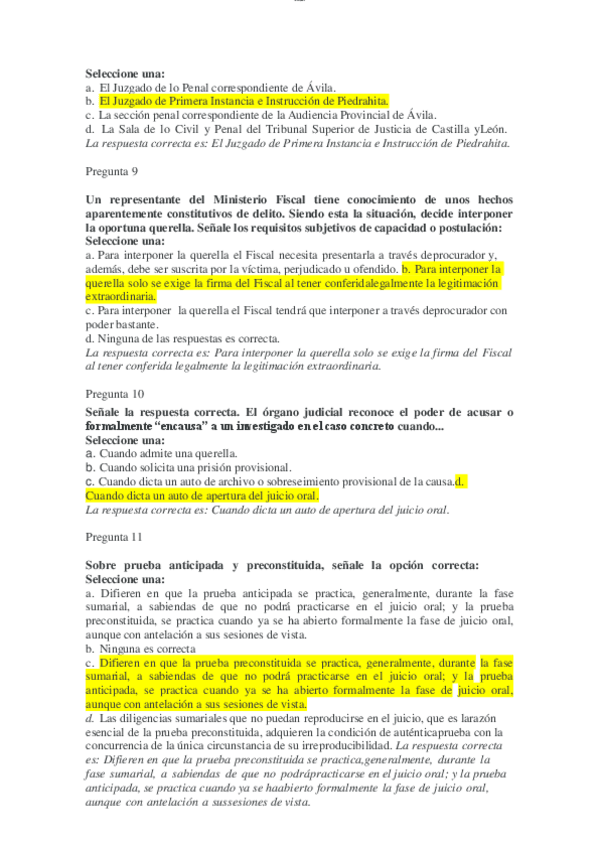 Seleccione una:
a. El Juzgado de lo Penal correspondiente de Ávila.
b. El Juzgado de Primera Instancia e Instrucción de Piedrahita.
c. La sección penal correspondiente de la Audiencia Provincial de Ávila.
d. La Sala de lo Civil y Penal del Tribunal Superior de Justicia de Castilla yLeón.
La respuesta correcta es: El Juzgado de Primera Instancia e Instrucción de Piedrahita.

Pregunta 9

Un representante del Ministerio Fiscal tiene conocimiento de unos hechos aparentemente constitutivos de delito. Siendo esta la situación, decide interponer la oportuna querella. Señale los requisitos subjetivos de capacidad o postulación:
Seleccione una:
a. Para interponer la querella el Fiscal necesita presentarla a través deprocurador y, además, debe ser suscrita por la víctima, perjudicado u ofendido. b. Para interponer la querella solo se exige la firma del Fiscal al tener conferidalegalmente la legitimación extraordinaria.
c. Para interponer la querella el Fiscal tendrá que interponer a través deprocurador con poder bastante.
d. Ninguna de las respuestas es correcta.
La respuesta correcta es: Para interponer la querella solo se exige la firma del Fiscal al tener conferida legalmente la legitimación extraordinaria.

Pregunta 10
Señale la respuesta correcta. El órgano judicial reconoce el poder de acusar o formalmente "encausa" a un investigado en el caso concreto cuando...
Seleccione una:
a. Cuando admite una querella.
b. Cuando solicita una prisión provisional.
c. Cuando dicta un auto de archivo o sobreseimiento provisional de la causa.d. Cuando dicta un auto de apertura del juicio oral.
La respuesta correcta es: Cuando dicta un auto de apertura del juicio oral.

Pregunta 11

Sobre prueba anticipada y preconstituida, señale la opción correcta:
Seleccione una:
a. Difieren en que la prueba anticipada se practica, generalmente, durante la fase sumarial, a sabiendas de que no podrá practicarse en el juicio oral; y la prueba preconstituida, se practica cuando ya se ha abierto formalmente la fase de juicio oral, aunque con antelación a sus sesiones de vista.
b. Ninguna es correcta
c. Difieren en que la prueba preconstituida se practica, generalmente, durante la fase sumarial, a sabiendas de que no podrá practicarse en el juicio oral; y la prueba anticipada, se practica cuando ya se ha abierto formalmente la fase de juicio oral, aunque con antelación a sus sesiones de vista.
d. Las diligencias sumariales que no puedan reproducirse en el juicio, que es larazón esencial de la prueba preconstituida, adquieren la condición de auténticaprueba con la concurrencia de la única circunstancia de su irreproducibilidad. La respuesta correcta es: Difieren en que la prueba preconstituida se practica,generalmente, durante la fase sumarial, a sabiendas de que no podrápracticarse en el juicio oral; y la prueba anticipada, se practica cuando ya se haabierto formalmente la fase de juicio oral, aunque con antelación a sussesiones de vista.